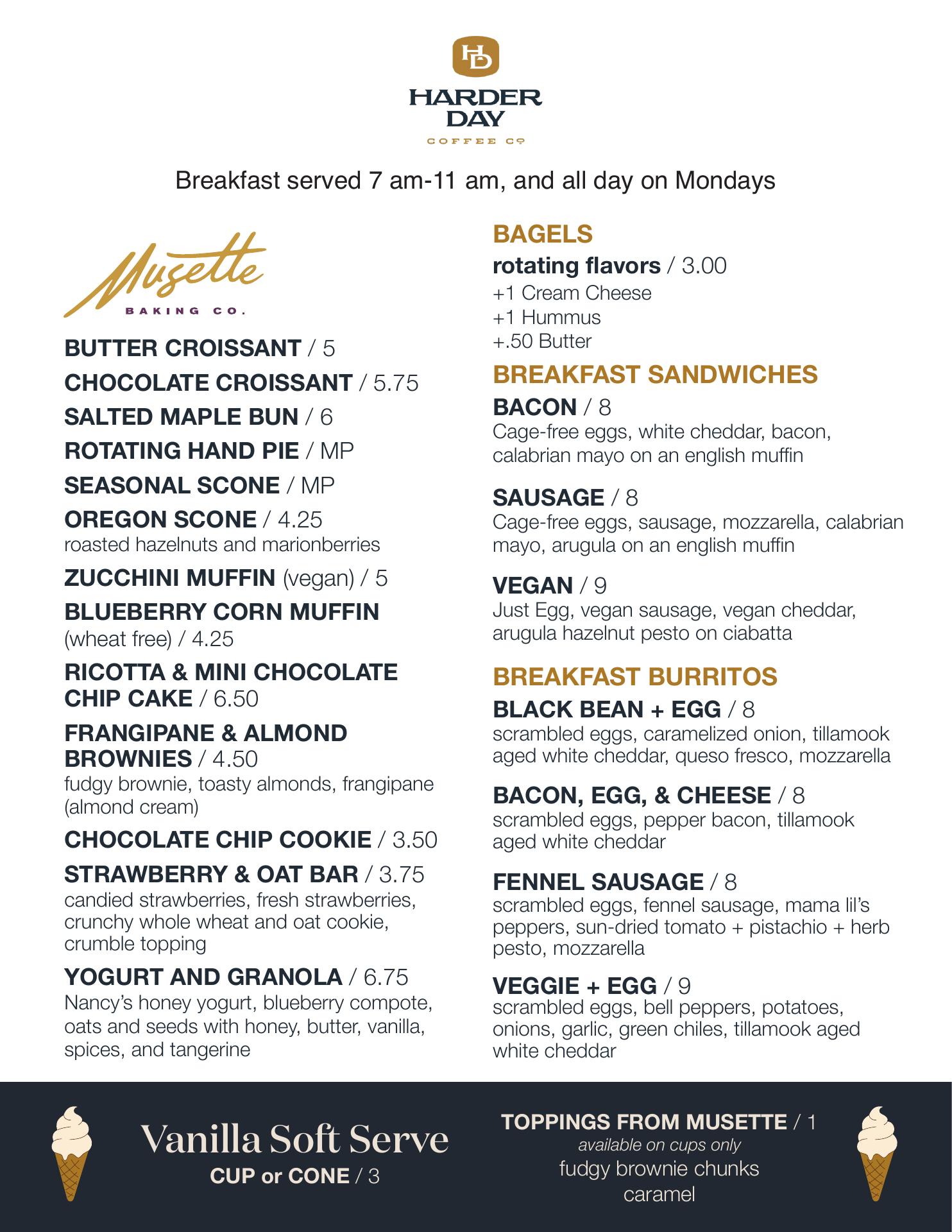 HD
HARDER DAY
COFFEE CO

Breakfast served 7 am-11 am, and all day on Mondays

Musette
BAKING CO.

BUTTER CROISSANT / 5
CHOCOLATE CROISSANT / 5.75
SALTED MAPLE BUN / 6
ROTATING HAND PIE / MP
SEASONAL SCONE / MP
OREGON SCONE / 4.25
roasted hazelnuts and marionberries
ZUCCHINI MUFFIN (vegan) / 5
BLUEBERRY CORN MUFFIN (wheat free) / 4.25
RICOTTA & MINI CHOCOLATE CHIP CAKE / 6.50
FRANGIPANE & ALMOND BROWNIES / 4.50
fudgy brownie, toasty almonds, frangipane (almond cream)
CHOCOLATE CHIP COOKIE / 3.50
STRAWBERRY & OAT BAR / 3.75
candied strawberries, fresh strawberries, crunchy whole wheat and oat cookie, crumble topping
YOGURT AND GRANOLA / 6.75
Nancy's honey yogurt, blueberry compote, oats and seeds with honey, butter, vanilla, spices, and tangerine

BAGELS
rotating flavors / 3.00
+1 Cream Cheese
+1 Hummus
+.50 Butter

BREAKFAST SANDWICHES
BACON / 8
Cage-free eggs, white cheddar, bacon, calabrian mayo on an english muffin

SAUSAGE / 8
Cage-free eggs, sausage, mozzarella, calabrian mayo, arugula on an english muffin

VEGAN / 9
Just Egg, vegan sausage, vegan cheddar, arugula hazelnut pesto on ciabatta

BREAKFAST BURRITOS
BLACK BEAN + EGG / 8
scrambled eggs, caramelized onion, tillamook aged white cheddar, queso fresco, mozzarella

BACON, EGG, & CHEESE / 8
scrambled eggs, pepper bacon, tillamook aged white cheddar

FENNEL SAUSAGE / 8
scrambled eggs, fennel sausage, mama lil's peppers, sun-dried tomato + pistachio + herb pesto, mozzarella

VEGGIE + EGG / 9
scrambled eggs, bell peppers, potatoes, onions, garlic, green chiles, tillamook aged white cheddar

Vanilla Soft Serve
CUP or CONE / 3

TOPPINGS FROM MUSETTE / 1
available on cups only
fudgy brownie chunks
caramel